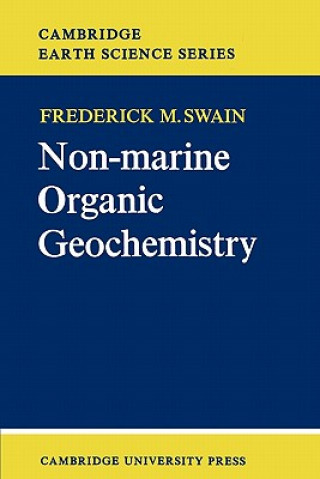 CAMBRIDGE
EARTH SCIENCE SERIES

FREDERICK M. SWAIN

Non-marine Organic Geochemistry

CAMBRIDGE UNIVERSITY PRESS